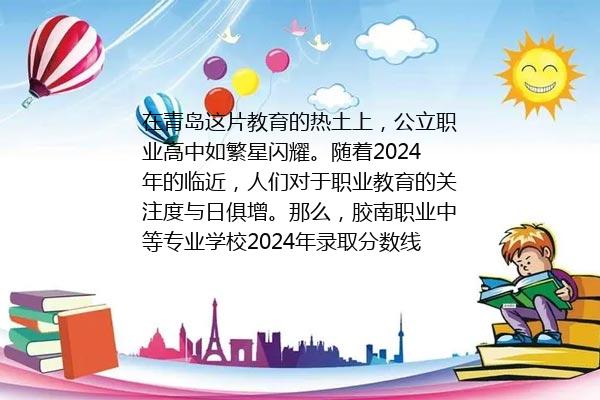 在青岛这片教育的热土上，公立职业高中如繁星闪耀。随着2024年的临近，人们对于职业教育的关注度与日俱增。那么，胶南职业中等专业学校2024年录取分数线